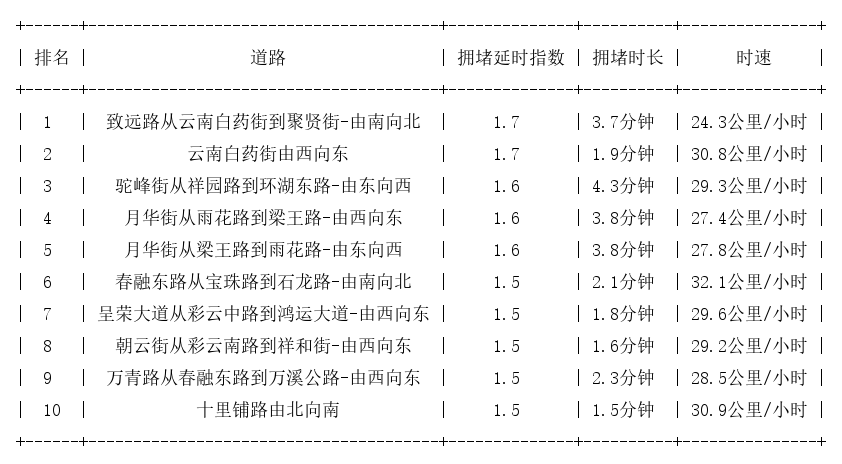 | 排名 | 道路 | 拥堵延时指数 | 拥堵时长 | 时速 |
|---|---|---|---|---|
| 1 | 致远路从云南白药街到聚贤街-由南向北 | 1.7 | 3.7分钟 | 24.3公里/小时 |
| 2 | 云南白药街由西向东 | 1.7 | 1.9分钟 | 30.8公里/小时 |
| 3 | 驼峰街从祥园路到环湖东路-由东向西 | 1.6 | 4.3分钟 | 29.3公里/小时 |
| 4 | 月华街从雨花路到梁王路-由西向东 | 1.6 | 3.8分钟 | 27.4公里/小时 |
| 5 | 月华街从梁王路到雨花路-由东向西 | 1.6 | 3.8分钟 | 27.8公里/小时 |
| 6 | 春融东路从宝珠路到石龙路-由南向北 | 1.5 | 2.1分钟 | 32.1公里/小时 |
| 7 | 呈荣大道从彩云中路到鸿运大道-由西向东 | 1.5 | 1.8分钟 | 29.6公里/小时 |
| 8 | 朝云街从彩云南路到祥和街-由西向东 | 1.5 | 1.6分钟 | 29.2公里/小时 |
| 9 | 万青路从春融东路到万溪公路-由西向东 | 1.5 | 2.3分钟 | 28.5公里/小时 |
| 10 | 十里铺路由北向南 | 1.5 | 1.5分钟 | 30.9公里/小时 |